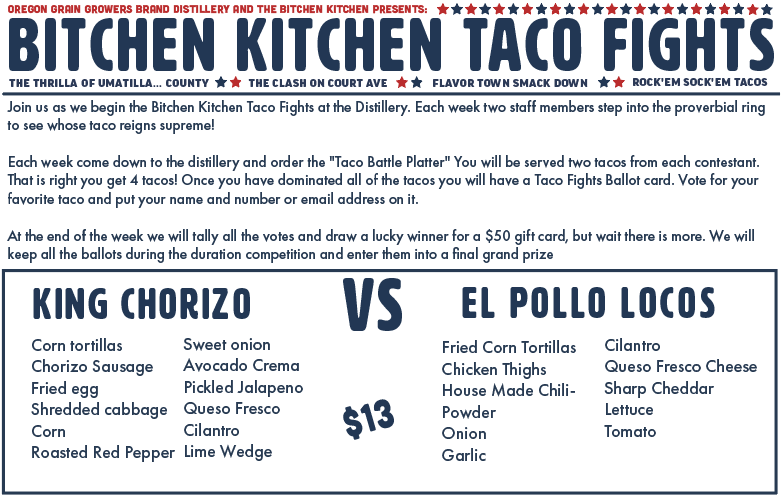 OREGON GRAIN GROWERS BRAND DISTILLERY AND THE BITCHEN KITCHEN PRESENTS:

BITCHEN KITCHEN TACO FIGHTS

THE THRILLA OF UMATILLA... COUNTY THE CLASH ON COURT AVE FLAVOR TOWN SMACK DOWN ROCK'EM SOCK'EM TACOS

Join us as we begin the Bitchen Kitchen Taco Fights at the Distillery. Each week two staff members step into the proverbial ring to see whose taco reigns supreme!

Each week come down to the distillery and order the "Taco Battle Platter" You will be served two tacos from each contestant. That is right you get 4 tacos! Once you have dominated all of the tacos you will have a Taco Fights Ballot card. Vote for your favorite taco and put your name and number or email address on it.

At the end of the week we will tally all the votes and draw a lucky winner for a $50 gift card, but wait there is more. We will keep all the ballots during the duration competition and enter them into a final grand prize

KING CHORIZO

Corn tortillas
Chorizo Sausage
Fried egg
Shredded cabbage
Corn
Roasted Red Pepper

Sweet onion
Avocado Crema
Pickled Jalapeno
Queso Fresco
Cilantro
Lime Wedge

VS

$13

EL POLLO LOCOS

Fried Corn Tortillas
Chicken Thighs
House Made Chili-Powder
Onion
Garlic

Cilantro
Queso Fresco Cheese
Sharp Cheddar
Lettuce
Tomato